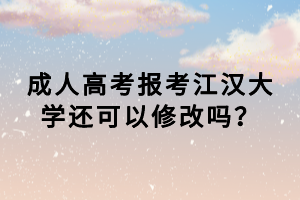 成人高考报考江汉大学还可以修改吗？